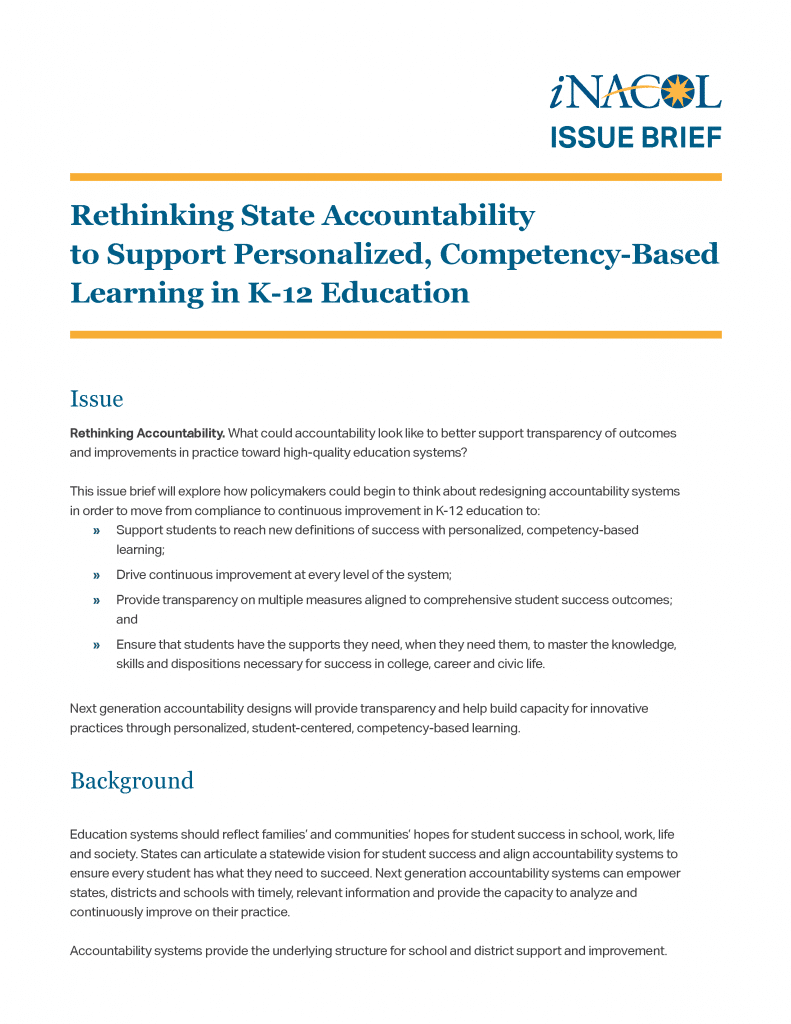 iNACOL
ISSUE BRIEF

Rethinking State Accountability to Support Personalized, Competency-Based Learning in K-12 Education

Issue

**Rethinking Accountability.** What could accountability look like to better support transparency of outcomes and improvements in practice toward high-quality education systems?

This issue brief will explore how policymakers could begin to think about redesigning accountability systems in order to move from compliance to continuous improvement in K-12 education to:

» Support students to reach new definitions of success with personalized, competency-based learning;

» Drive continuous improvement at every level of the system;

» Provide transparency on multiple measures aligned to comprehensive student success outcomes; and

» Ensure that students have the supports they need, when they need them, to master the knowledge, skills and dispositions necessary for success in college, career and civic life.

Next generation accountability designs will provide transparency and help build capacity for innovative practices through personalized, student-centered, competency-based learning.

Background

Education systems should reflect families' and communities' hopes for student success in school, work, life and society. States can articulate a statewide vision for student success and align accountability systems to ensure every student has what they need to succeed. Next generation accountability systems can empower states, districts and schools with timely, relevant information and provide the capacity to analyze and continuously improve on their practice.

Accountability systems provide the underlying structure for school and district support and improvement.